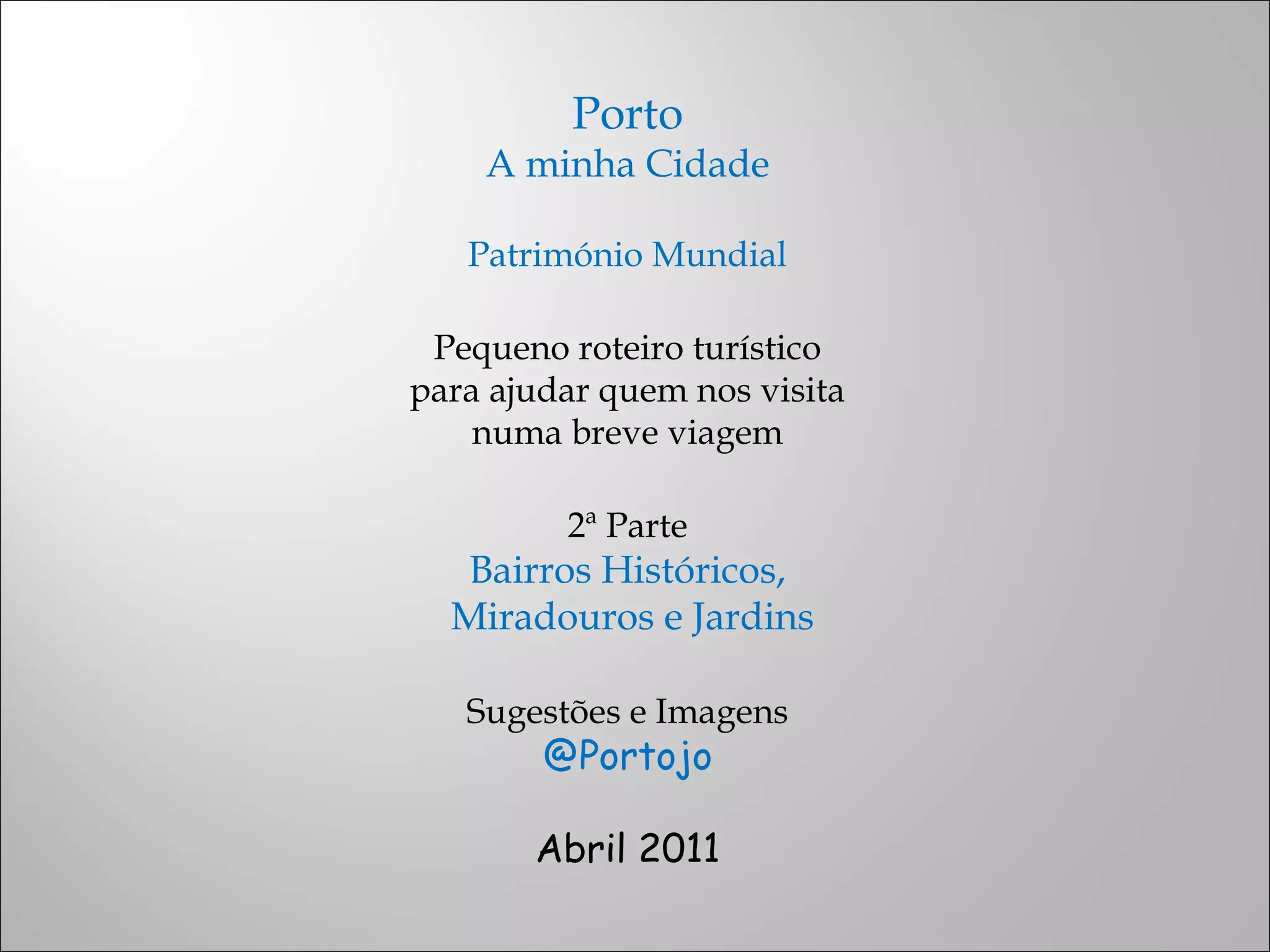 Porto
A minha Cidade

Património Mundial

Pequeno roteiro turístico para ajudar quem nos visita numa breve viagem

2ª Parte
Bairros Históricos,
Miradouros e Jardins

Sugestões e Imagens
@Portojo

Abril 2011